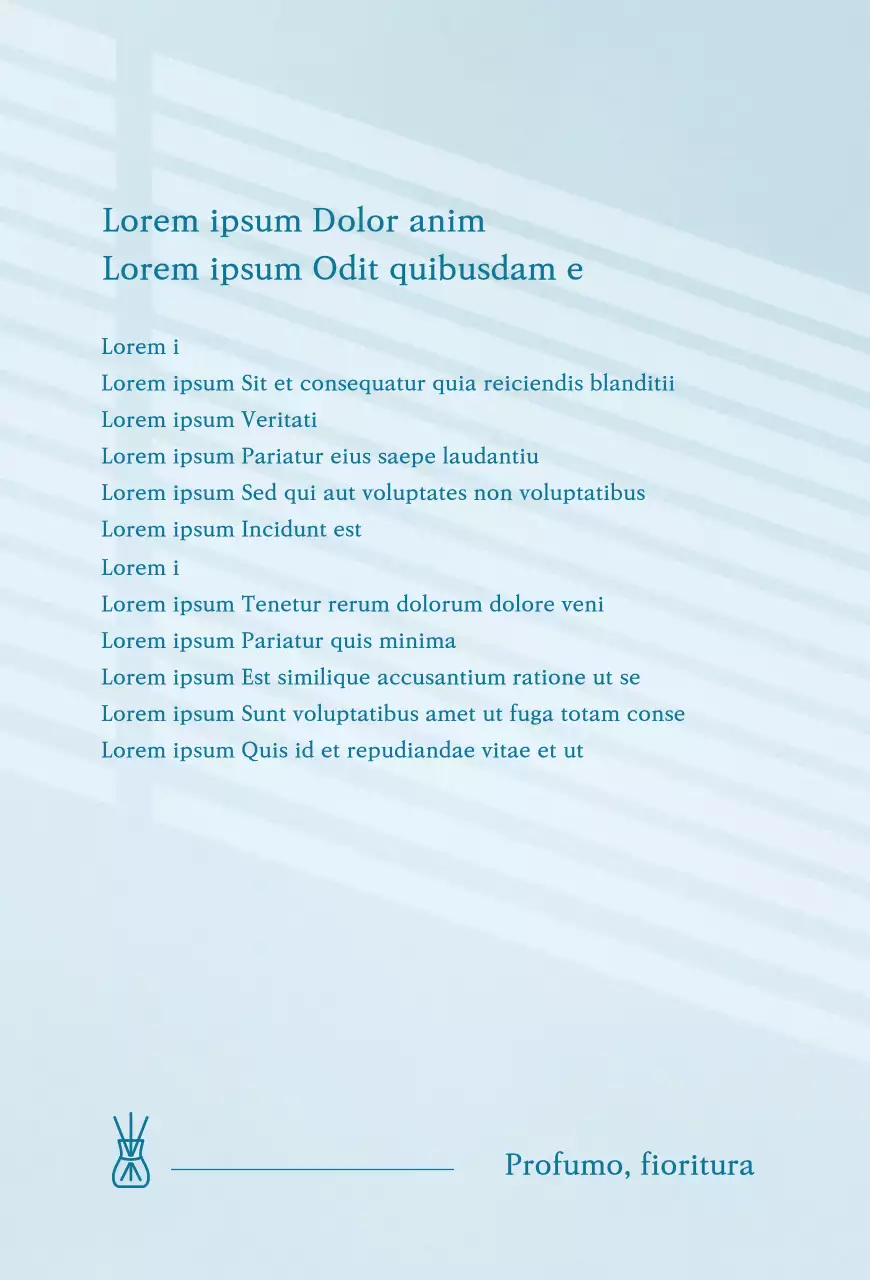 Lorem ipsum Dolor anim
Lorem ipsum Odit quibusdam e

Lorem i
Lorem ipsum Sit et consequatur quia reiciendis blanditii
Lorem ipsum Veritati
Lorem ipsum Pariatur eius saepe laudantiu
Lorem ipsum Sed qui aut voluptates non voluptatibus
Lorem ipsum Incidunt est
Lorem i
Lorem ipsum Tenetur rerum dolorum dolore veni
Lorem ipsum Pariatur quis minima
Lorem ipsum Est similique accusantium ratione ut se
Lorem ipsum Sunt voluptatibus amet ut fuga totam conse
Lorem ipsum Quis id et repudiandae vitae et ut

Profumo, fioritura